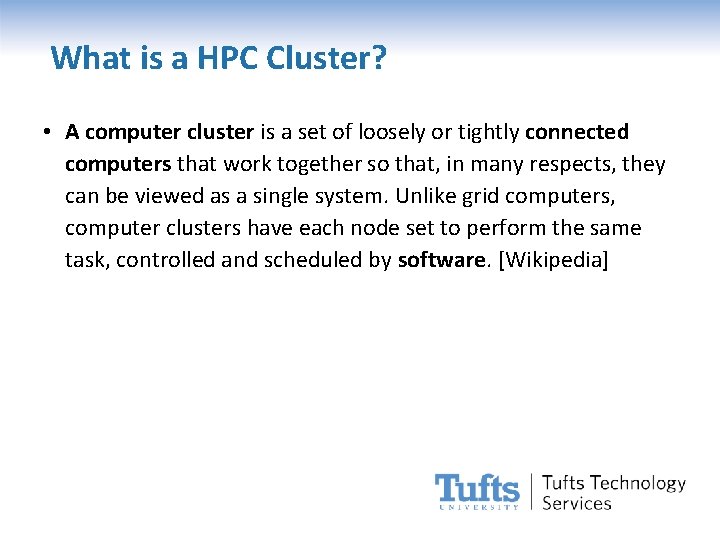 What is a HPC Cluster?

• A computer cluster is a set of loosely or tightly connected computers that work together so that, in many respects, they can be viewed as a single system. Unlike grid computers, computer clusters have each node set to perform the same task, controlled and scheduled by software. [Wikipedia]

Tufts UNIVERSITY | Tufts Technology Services